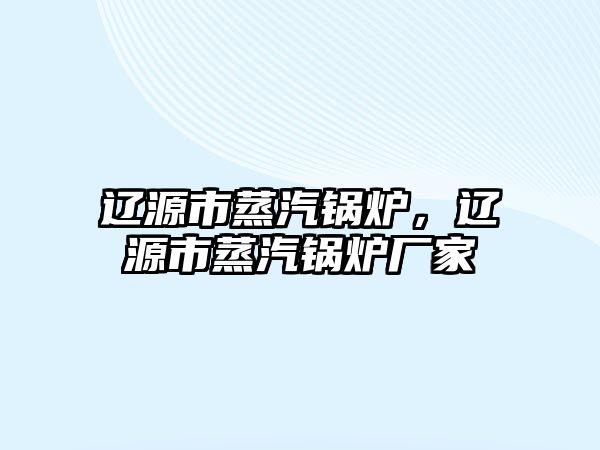 辽源市蒸汽锅炉，辽源市蒸汽锅炉厂家